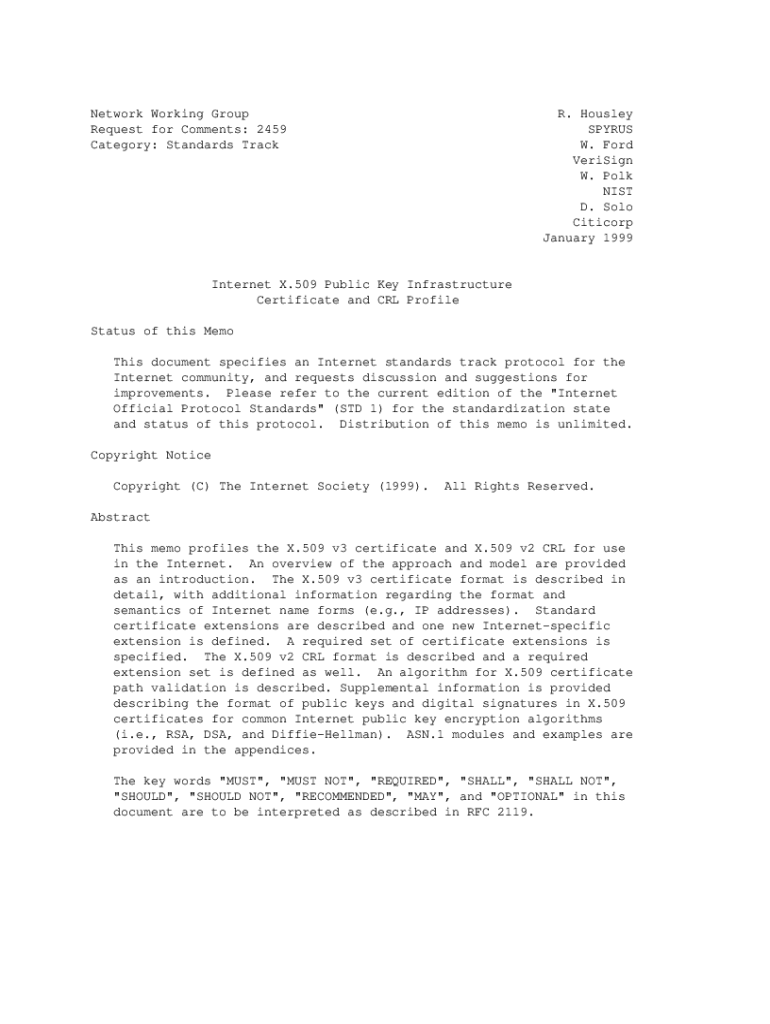 Network Working Group
Request for Comments: 2459
Category: Standards Track

R. Housley
SPYRUS
W. Ford
VeriSign
W. Polk
NIST
D. Solo
Citicorp
January 1999

Internet X.509 Public Key Infrastructure
Certificate and CRL Profile

Status of this Memo

This document specifies an Internet standards track protocol for the Internet community, and requests discussion and suggestions for improvements. Please refer to the current edition of the "Internet Official Protocol Standards" (STD 1) for the standardization state and status of this protocol. Distribution of this memo is unlimited.

Copyright Notice

Copyright (C) The Internet Society (1999). All Rights Reserved.

Abstract

This memo profiles the X.509 v3 certificate and X.509 v2 CRL for use in the Internet. An overview of the approach and model are provided as an introduction. The X.509 v3 certificate format is described in detail, with additional information regarding the format and semantics of Internet name forms (e.g., IP addresses). Standard certificate extensions are described and one new Internet-specific extension is defined. A required set of certificate extensions is specified. The X.509 v2 CRL format is described and a required extension set is defined as well. An algorithm for X.509 certificate path validation is described. Supplemental information is provided describing the format of public keys and digital signatures in X.509 certificates for common Internet public key encryption algorithms (i.e., RSA, DSA, and Diffie-Hellman). ASN.1 modules and examples are provided in the appendices.

The key words "MUST", "MUST NOT", "REQUIRED", "SHALL", "SHALL NOT", "SHOULD", "SHOULD NOT", "RECOMMENDED", "MAY", and "OPTIONAL" in this document are to be interpreted as described in RFC 2119.